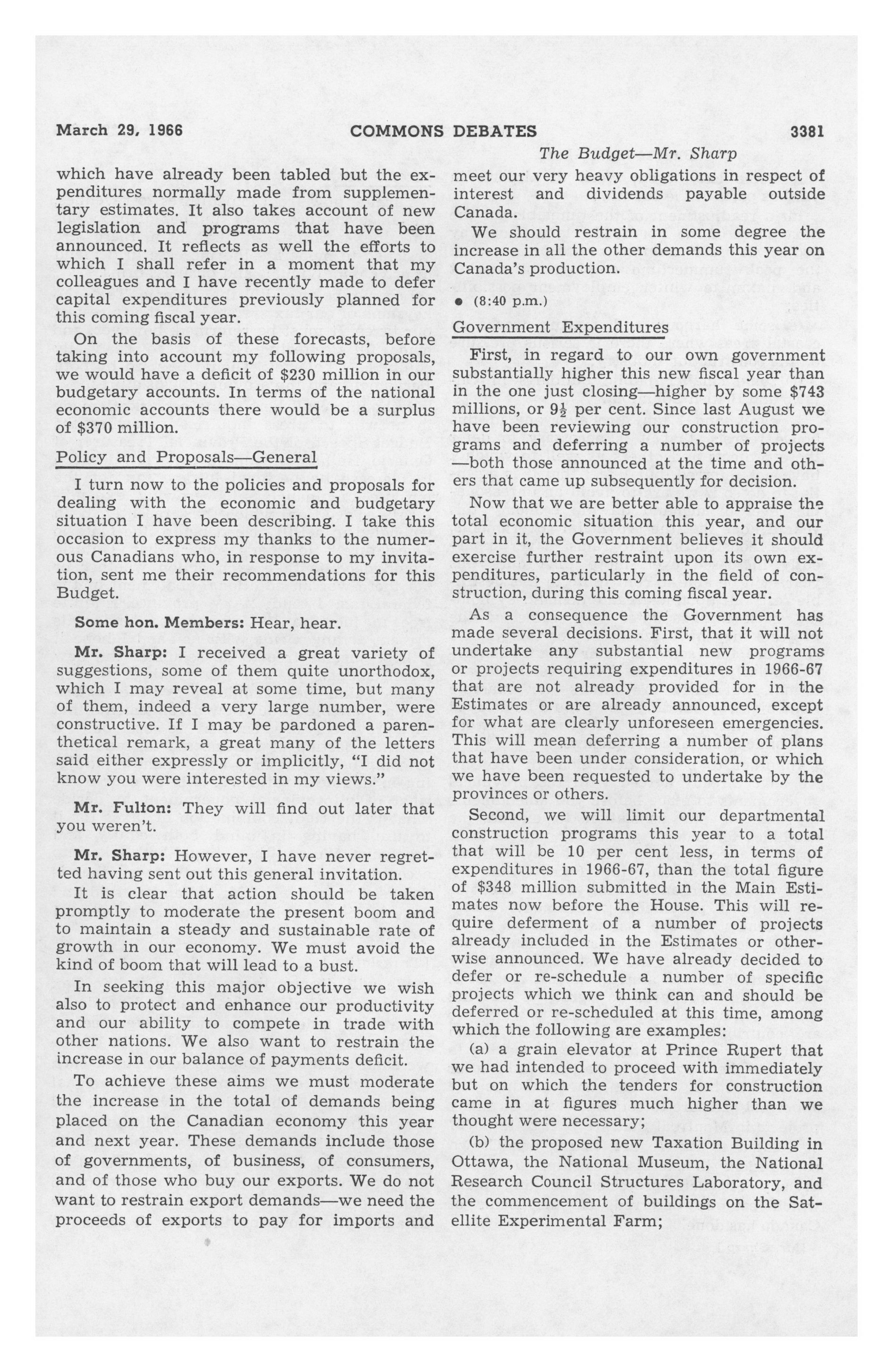 March 29, 1966 COMMONS DEBATES 3381

The Budget—Mr. Sharp

which have already been tabled but the expenditures normally made from supplementary estimates. It also takes account of new legislation and programs that have been announced. It reflects as well the efforts to which I shall refer in a moment that my colleagues and I have recently made to defer capital expenditures previously planned for this coming fiscal year.

On the basis of these forecasts, before taking into account my following proposals, we would have a deficit of $230 million in our budgetary accounts. In terms of the national economic accounts there would be a surplus of $370 million.

Policy and Proposals—General

I turn now to the policies and proposals for dealing with the economic and budgetary situation I have been describing. I take this occasion to express my thanks to the numerous Canadians who, in response to my invitation, sent me their recommendations for this Budget.

Some hon. Members: Hear, hear.

Mr. Sharp: I received a great variety of suggestions, some of them quite unorthodox, which I may reveal at some time, but many of them, indeed a very large number, were constructive. If I may be pardoned a parenthetical remark, a great many of the letters said either expressly or implicitly, "I did not know you were interested in my views."

Mr. Fulton: They will find out later that you weren't.

Mr. Sharp: However, I have never regretted having sent out this general invitation.

It is clear that action should be taken promptly to moderate the present boom and to maintain a steady and sustainable rate of growth in our economy. We must avoid the kind of boom that will lead to a bust.

In seeking this major objective we wish also to protect and enhance our productivity and our ability to compete in trade with other nations. We also want to restrain the increase in our balance of payments deficit.

To achieve these aims we must moderate the increase in the total of demands being placed on the Canadian economy this year and next year. These demands include those of governments, of business, of consumers, and of those who buy our exports. We do not want to restrain export demands—we need the proceeds of exports to pay for imports and meet our very heavy obligations in respect of interest and dividends payable outside Canada.

We should restrain in some degree the increase in all the other demands this year on Canada's production.

• (8:40 p.m.)

Government Expenditures

First, in regard to our own government substantially higher this new fiscal year than in the one just closing—higher by some $743 millions, or $9\frac{1}{2}$ per cent. Since last August we have been reviewing our construction programs and deferring a number of projects —both those announced at the time and others that came up subsequently for decision.

Now that we are better able to appraise the total economic situation this year, and our part in it, the Government believes it should exercise further restraint upon its own expenditures, particularly in the field of construction, during this coming fiscal year.

As a consequence the Government has made several decisions. First, that it will not undertake any substantial new programs or projects requiring expenditures in 1966-67 that are not already provided for in the Estimates or are already announced, except for what are clearly unforeseen emergencies. This will mean deferring a number of plans that have been under consideration, or which we have been requested to undertake by the provinces or others.

Second, we will limit our departmental construction programs this year to a total that will be 10 per cent less, in terms of expenditures in 1966-67, than the total figure of $348 million submitted in the Main Estimates now before the House. This will require deferment of a number of projects already included in the Estimates or otherwise announced. We have already decided to defer or re-schedule a number of specific projects which we think can and should be deferred or re-scheduled at this time, among which the following are examples:

(a) a grain elevator at Prince Rupert that we had intended to proceed with immediately but on which the tenders for construction came in at figures much higher than we thought were necessary;

(b) the proposed new Taxation Building in Ottawa, the National Museum, the National Research Council Structures Laboratory, and the commencement of buildings on the Satellite Experimental Farm;